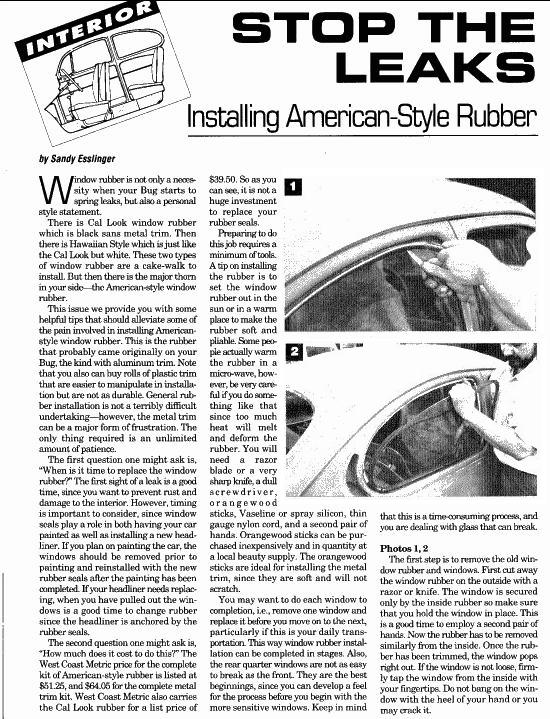 INTERIOR

STOP THE LEAKS

Installing American-Style Rubber

by Sandy Esslinger

Window rubber is not only a necessity when your Bug starts to spring leaks, but also a personal style statement.

There is Cal Look window rubber which is black sans metal trim. Then there is Hawaiian Style which is just like the Cal Look but white. These two types of window rubber are a cake-walk to install. But then there is the major thorn in your side—the American-style window rubber.

This issue we provide you with some helpful tips that should alleviate some of the pain involved in installing American-style window rubber. This is the rubber that probably came originally on your Bug, the kind with aluminum trim. Note that you also can buy rolls of plastic trim that are easier to manipulate in installation but are not as durable. General rubber installation is not a terribly difficult undertaking—however, the metal trim can be a major form of frustration. The only thing required is an unlimited amount of patience.

The first question one might ask is, "When is it time to replace the window rubber?" The first sight of a leak is a good time, since you want to prevent rust and damage to the interior. However, timing is important to consider, since window seals play a role in both having your car painted as well as installing a new headliner. If you plan on painting the car, the windows should be removed prior to painting and reinstalled with the new rubber seals after the painting has been completed. If your headliner needs replacing, when you have pulled out the windows is a good time to change rubber since the headliner is anchored by the rubber seals.

The second question one might ask is, "How much does it cost to do this?" The West Coast Metric price for the complete kit of American-style rubber is listed at $51.25, and $64.05 for the complete metal trim kit. West Coast Metric also carries the Cal Look rubber for a list price of $39.50. So as you can see, it is not a huge investment to replace your rubber seals.

Preparing to do this job requires a minimum of tools. A tip on installing the rubber is to set the window rubber out in the sun or in a warm place to make the rubber soft and pliable. Some people actually warm the rubber in a micro-wave, however, be very careful if you do something like that since too much heat will melt and deform the rubber. You will need a razor blade or a very sharp knife, a dull screwdriver, orangewood sticks, Vaseline or spray silicon, thin gauge nylon cord, and a second pair of hands. Orangewood sticks can be purchased inexpensively and in quantity at a local beauty supply. The orangewood sticks are ideal for installing the metal trim, since they are soft and will not scratch.

You may want to do each window to completion, i.e., remove one window and replace it before you move on to the next, particularly if this is your daily transportation. This way window rubber installation can be completed in stages. Also, the rear quarter windows are not as easy to break as the front. They are the best beginnings, since you can develop a feel for the process before you begin with the more sensitive windows. Keep in mind that this is a time-consuming process, and you are dealing with glass that can break.

1

2

Photos 1, 2

The first step is to remove the old window rubber and windows. First cut away the window rubber on the outside with a razor or knife. The window is secured only by the inside rubber so make sure that you hold the window in place. This is a good time to employ a second pair of hands. Now the rubber has to be removed similarly from the inside. Once the rubber has been trimmed, the window pops right out. If the window is not loose, firmly tap the window from the inside with your fingertips. Do not bang on the window with the heel of your hand or you may crack it.